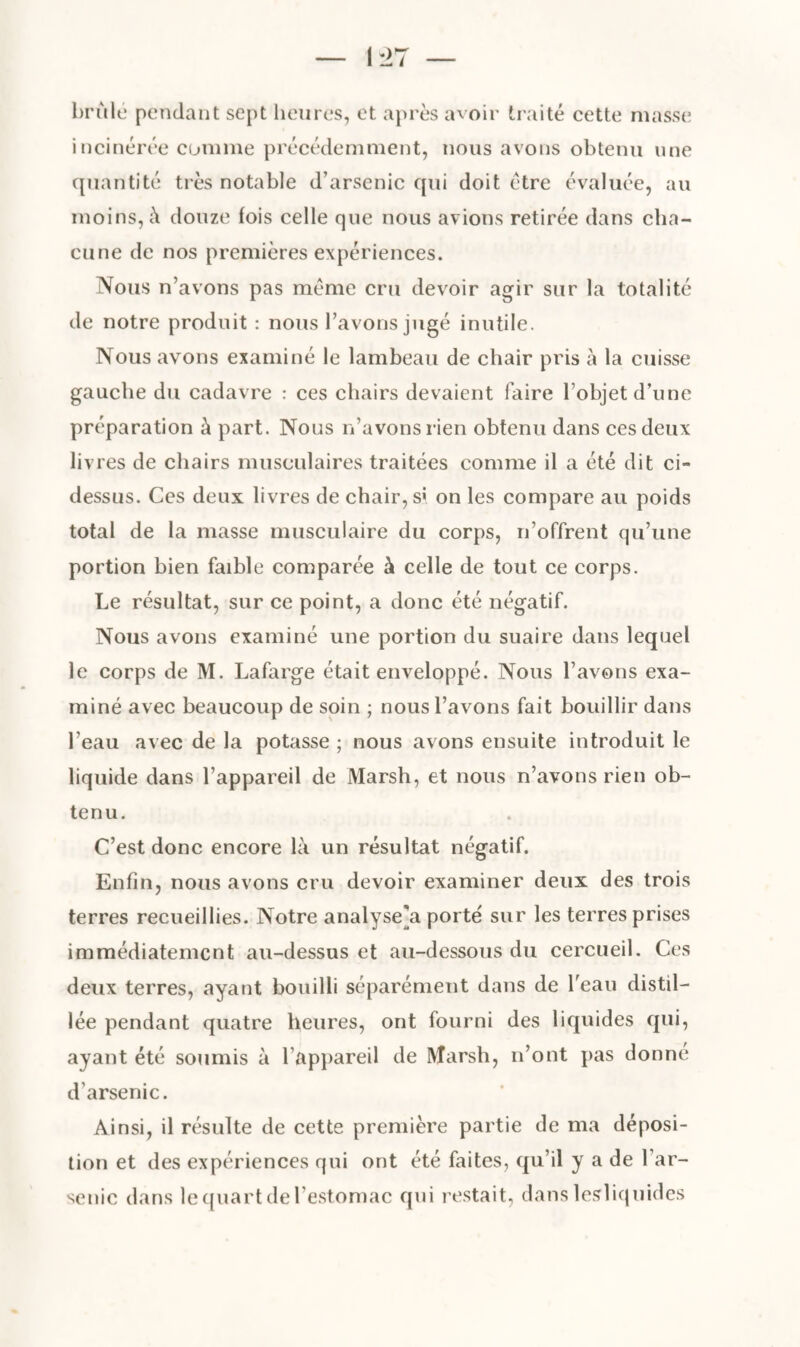 — 127 —

brûlé pendant sept heures, et après avoir traité cette masse incinérée comme précédemment, nous avons obtenu une quantité très notable d'arsenic qui doit être évaluée, au moins, à douze fois celle que nous avions retirée dans chacune de nos premières expériences.

Nous n'avons pas même cru devoir agir sur la totalité de notre produit : nous l'avons jugé inutile.

Nous avons examiné le lambeau de chair pris à la cuisse gauche du cadavre : ces chairs devaient faire l'objet d'une préparation à part. Nous n'avons rien obtenu dans ces deux livres de chairs musculaires traitées comme il a été dit ci-dessus. Ces deux livres de chair, si on les compare au poids total de la masse musculaire du corps, n'offrent qu'une portion bien faible comparée à celle de tout ce corps.

Le résultat, sur ce point, a donc été négatif.

Nous avons examiné une portion du suaire dans lequel le corps de M. Lafarge était enveloppé. Nous l'avons examiné avec beaucoup de soin ; nous l'avons fait bouillir dans l'eau avec de la potasse ; nous avons ensuite introduit le liquide dans l'appareil de Marsh, et nous n'avons rien obtenu.

C'est donc encore là un résultat négatif.

Enfin, nous avons cru devoir examiner deux des trois terres recueillies. Notre analyse a porté sur les terres prises immédiatement au-dessus et au-dessous du cercueil. Ces deux terres, ayant bouilli séparément dans de l'eau distillée pendant quatre heures, ont fourni des liquides qui, ayant été soumis à l'appareil de Marsh, n'ont pas donné d'arsenic.

Ainsi, il résulte de cette première partie de ma déposition et des expériences qui ont été faites, qu'il y a de l'arsenic dans le quart de l'estomac qui restait, dans les liquides